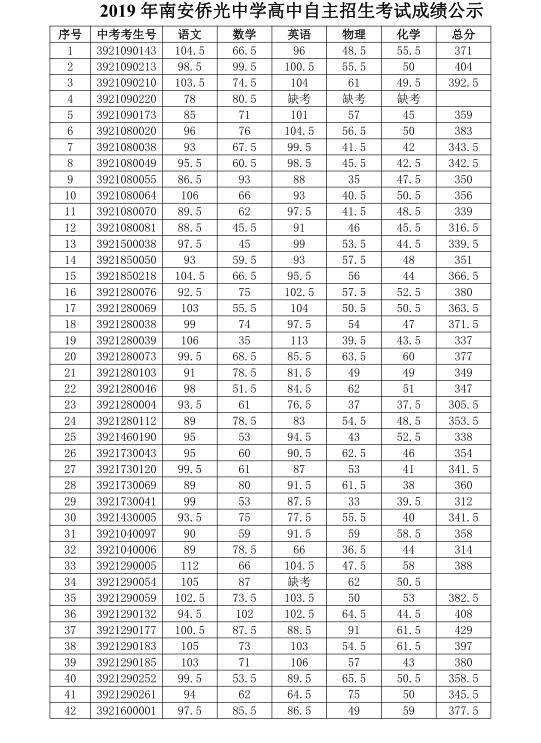 2019 年南安侨光中学高中自主招生考试成绩公示

| 序号 | 中考考生号 | 语文 | 数学 | 英语 | 物理 | 化学 | 总分 |
|---|---|---|---|---|---|---|---|
| 1 | 3921090143 | 104.5 | 66.5 | 96 | 48.5 | 55.5 | 371 |
| 2 | 3921090213 | 98.5 | 99.5 | 100.5 | 55.5 | 50 | 404 |
| 3 | 3921090210 | 103.5 | 74.5 | 104 | 61 | 49.5 | 392.5 |
| 4 | 3921090220 | 78 | 80.5 | 缺考 | 缺考 | 缺考 | |
| 5 | 3921090173 | 85 | 71 | 101 | 57 | 45 | 359 |
| 6 | 3921080020 | 96 | 76 | 104.5 | 56.5 | 50 | 383 |
| 7 | 3921080038 | 93 | 67.5 | 99.5 | 41.5 | 42 | 343.5 |
| 8 | 3921080049 | 95.5 | 60.5 | 98.5 | 45.5 | 42.5 | 342.5 |
| 9 | 3921080055 | 86.5 | 93 | 88 | 35 | 47.5 | 350 |
| 10 | 3921080064 | 106 | 66 | 93 | 40.5 | 50.5 | 356 |
| 11 | 3921080070 | 89.5 | 62 | 97.5 | 41.5 | 48.5 | 339 |
| 12 | 3921080081 | 88.5 | 45.5 | 91 | 46 | 45.5 | 316.5 |
| 13 | 3921500038 | 97.5 | 45 | 99 | 53.5 | 44.5 | 339.5 |
| 14 | 3921850050 | 93 | 59.5 | 93 | 57.5 | 48 | 351 |
| 15 | 3921850218 | 104.5 | 66.5 | 95.5 | 56 | 44 | 366.5 |
| 16 | 3921280076 | 92.5 | 75 | 102.5 | 57.5 | 52.5 | 380 |
| 17 | 3921280069 | 103 | 55.5 | 104 | 50.5 | 50.5 | 363.5 |
| 18 | 3921280038 | 99 | 74 | 97.5 | 54 | 47 | 371.5 |
| 19 | 3921280039 | 106 | 35 | 113 | 39.5 | 43.5 | 337 |
| 20 | 3921280073 | 99.5 | 68.5 | 85.5 | 63.5 | 60 | 377 |
| 21 | 3921280103 | 91 | 78.5 | 81.5 | 49 | 49 | 349 |
| 22 | 3921280046 | 98 | 51.5 | 84.5 | 62 | 51 | 347 |
| 23 | 3921280004 | 93.5 | 61 | 76.5 | 37 | 37.5 | 305.5 |
| 24 | 3921280112 | 89 | 78.5 | 83 | 54.5 | 48.5 | 353.5 |
| 25 | 3921460190 | 95 | 53 | 94.5 | 43 | 52.5 | 338 |
| 26 | 3921730043 | 95 | 60 | 90.5 | 62.5 | 46 | 354 |
| 27 | 3921730120 | 99.5 | 61 | 87 | 53 | 41 | 341.5 |
| 28 | 3921730069 | 89 | 80 | 91.5 | 61.5 | 38 | 360 |
| 29 | 3921730041 | 99 | 53 | 87.5 | 33 | 39.5 | 312 |
| 30 | 3921430005 | 93.5 | 75 | 77.5 | 55.5 | 40 | 341.5 |
| 31 | 3921040097 | 90 | 59 | 91.5 | 59 | 58.5 | 358 |
| 32 | 3921040006 | 89 | 78.5 | 66 | 36.5 | 44 | 314 |
| 33 | 3921290005 | 112 | 66 | 104.5 | 47.5 | 58 | 388 |
| 34 | 3921290054 | 105 | 87 | 缺考 | 62 | 50.5 | |
| 35 | 3921290059 | 102.5 | 73.5 | 103.5 | 50 | 53 | 382.5 |
| 36 | 3921290132 | 94.5 | 102 | 102.5 | 64.5 | 44.5 | 408 |
| 37 | 3921290177 | 100.5 | 87.5 | 88.5 | 91 | 61.5 | 429 |
| 38 | 3921290183 | 105 | 73 | 103 | 54.5 | 61.5 | 397 |
| 39 | 3921290185 | 103 | 71 | 106 | 57 | 43 | 380 |
| 40 | 3921290252 | 99.5 | 53.5 | 89.5 | 65.5 | 50.5 | 358.5 |
| 41 | 3921290261 | 94 | 62 | 64.5 | 75 | 50 | 345.5 |
| 42 | 3921600001 | 97.5 | 85.5 | 86.5 | 49 | 59 | 377.5 |